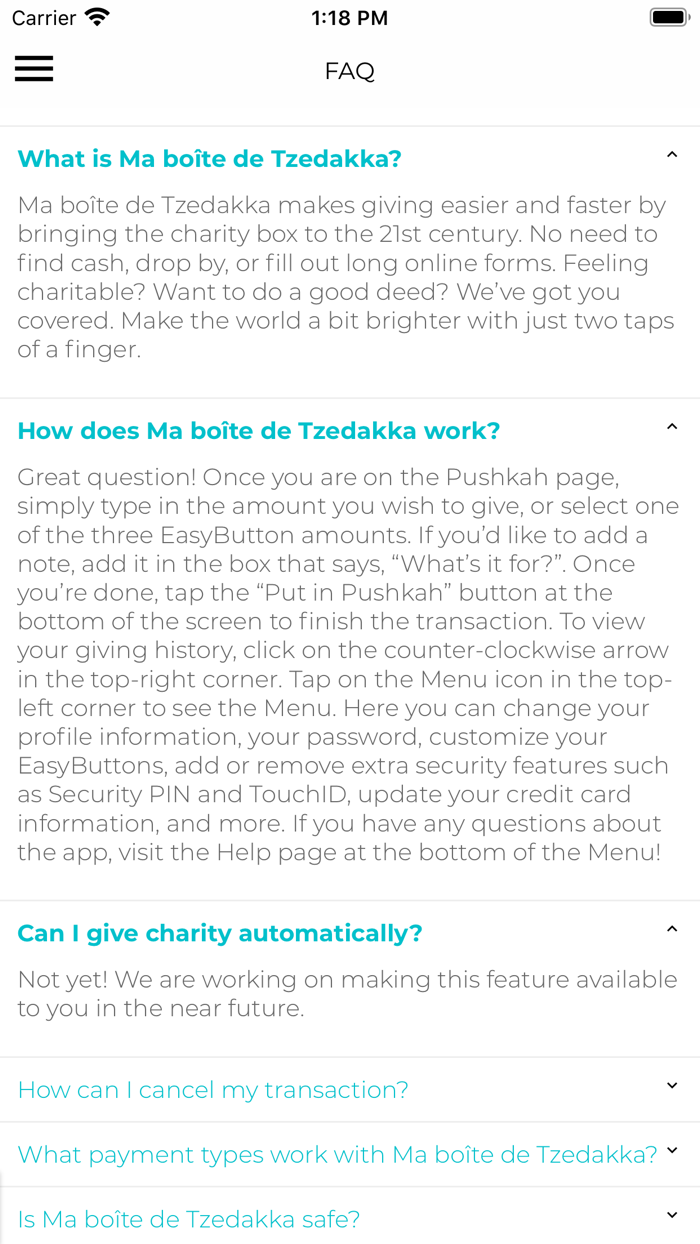 Carrier 1:18 PM

FAQ

What is Ma boîte de Tzedakka?

Ma boîte de Tzedakka makes giving easier and faster by bringing the charity box to the 21st century. No need to find cash, drop by, or fill out long online forms. Feeling charitable? Want to do a good deed? We've got you covered. Make the world a bit brighter with just two taps of a finger.

How does Ma boîte de Tzedakka work?

Great question! Once you are on the Pushkah page, simply type in the amount you wish to give, or select one of the three EasyButton amounts. If you'd like to add a note, add it in the box that says, "What's it for?". Once you're done, tap the "Put in Pushkah" button at the bottom of the screen to finish the transaction. To view your giving history, click on the counter-clockwise arrow in the top-right corner. Tap on the Menu icon in the top-left corner to see the Menu. Here you can change your profile information, your password, customize your EasyButtons, add or remove extra security features such as Security PIN and TouchID, update your credit card information, and more. If you have any questions about the app, visit the Help page at the bottom of the Menu!

Can I give charity automatically?

Not yet! We are working on making this feature available to you in the near future.

How can I cancel my transaction?

What payment types work with Ma boîte de Tzedakka?

Is Ma boîte de Tzedakka safe?